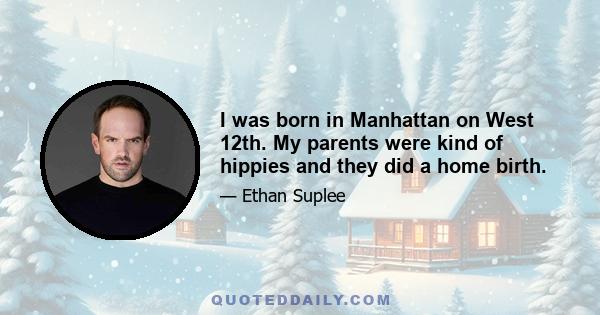 I was born in Manhattan on West 12th. My parents were kind of hippies and they did a home birth.

— Ethan Suplee

QUOTEDDAILY.COM